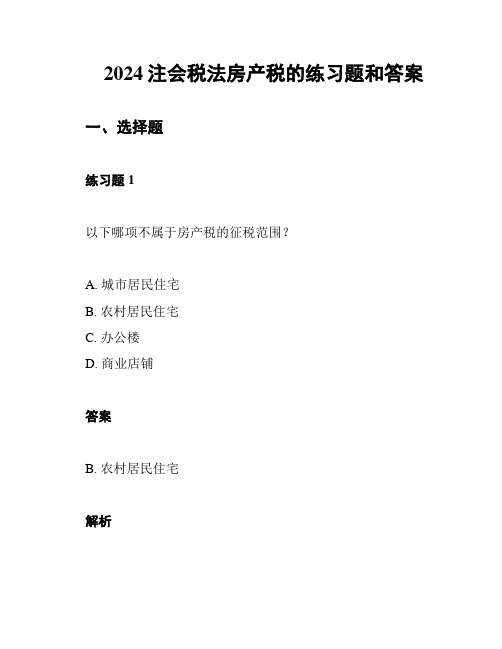 2024 注会税法房产税的练习题和答案

一、选择题

练习题 1

以下哪项不属于房产税的征税范围？

A. 城市居民住宅
B. 农村居民住宅
C. 办公楼
D. 商业店铺

答案

B. 农村居民住宅

解析